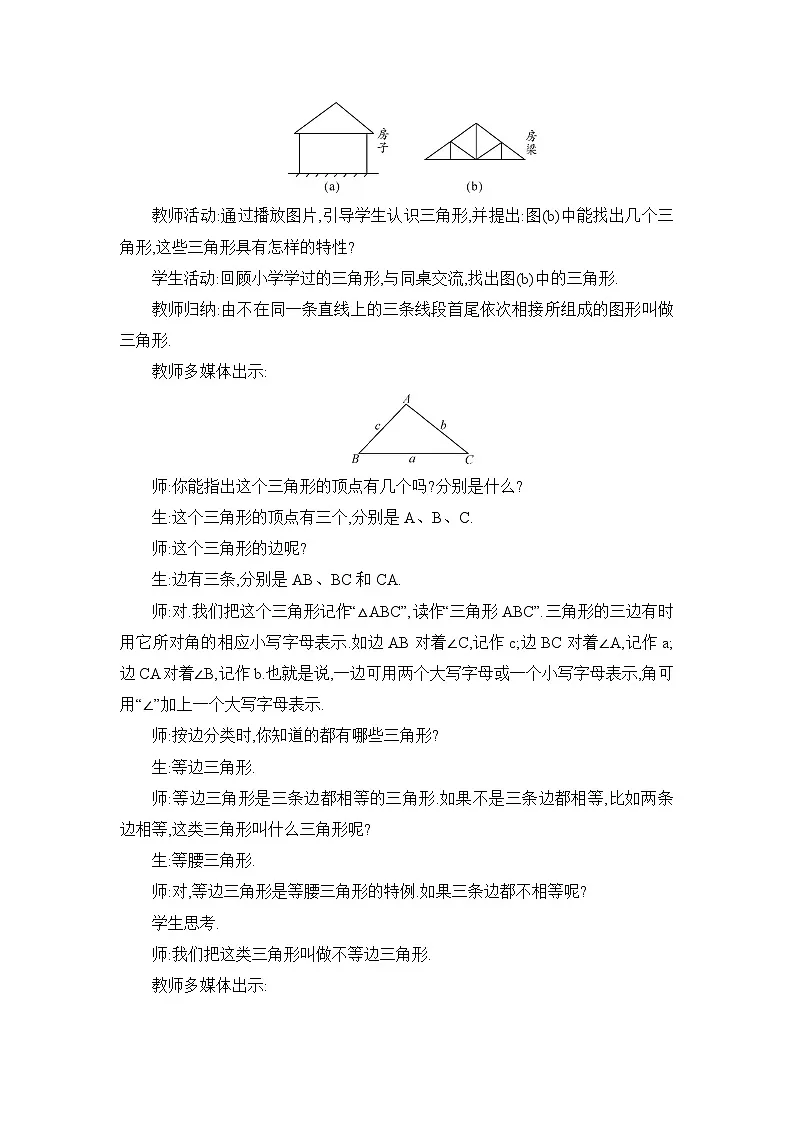 房子

房梁

(a)

(b)

教师活动:通过播放图片,引导学生认识三角形,并提出:图(b)中能找出几个三角形,这些三角形具有怎样的特性?

学生活动:回顾小学学过的三角形,与同桌交流,找出图(b)中的三角形.

教师归纳:由不在同一条直线上的三条线段首尾依次相接所组成的图形叫做三角形.

教师多媒体出示:

A

c

b

B

a

C

师:你能指出这个三角形的顶点有几个吗?分别是什么?

生:这个三角形的顶点有三个,分别是 A、B、C.

师:这个三角形的边呢?

生:边有三条,分别是 AB、BC 和 CA.

师:对.我们把这个三角形记作“△ABC”,读作“三角形 ABC”.三角形的三边有时用它所对角的相应小写字母表示.如边 AB 对着∠C,记作 c;边 BC 对着∠A,记作 a;边 CA 对着∠B,记作 b.也就是说,一边可用两个大写字母或一个小写字母表示,角可用“∠”加上一个大写字母表示.

师:按边分类时,你知道的都有哪些三角形?

生:等边三角形.

师:等边三角形是三条边都相等的三角形.如果不是三条边都相等,比如两条边相等,这类三角形叫什么三角形呢?

生:等腰三角形.

师:对,等边三角形是等腰三角形的特例.如果三条边都不相等呢?

学生思考.

师:我们把这类三角形叫做不等边三角形.

教师多媒体出示: